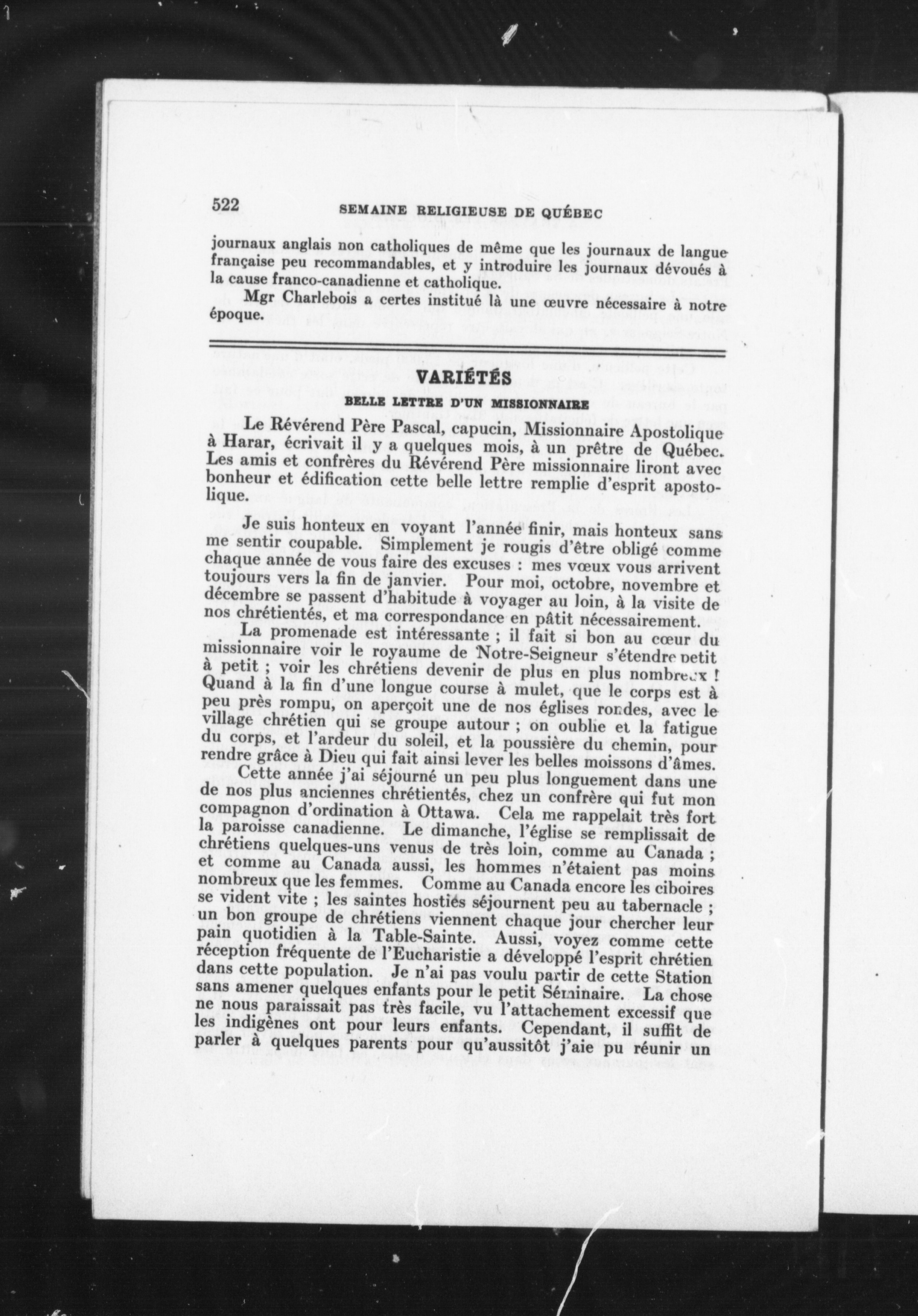 522 SEMAINE RELIGIEUSE DE QUÉBEC

journaux anglais non catholiques de même que les journaux de langue française peu recommandables, et y introduire les journaux dévoués à la cause franco-canadienne et catholique.

Mgr Charlebois a certes institué là une œuvre nécessaire à notre époque.

VARIÉTÉS

BELLE LETTRE D'UN MISSIONNAIRE

Le Révérend Père Pascal, capucin, Missionnaire Apostolique à Harar, écrivait il y a quelques mois, à un prêtre de Québec. Les amis et confrères du Révérend Père missionnaire liront avec bonheur et édification cette belle lettre remplie d'esprit apostolique.

Je suis honteux en voyant l'année finir, mais honteux sans me sentir coupable. Simplement je rougis d'être obligé comme chaque année de vous faire des excuses : mes vœux vous arrivent toujours vers la fin de janvier. Pour moi, octobre, novembre et décembre se passent d'habitude à voyager au loin, à la visite de nos chrétientés, et ma correspondance en pâtit nécessairement.

La promenade est intéressante ; il fait si bon au cœur du missionnaire voir le royaume de Notre-Seigneur s'étendre petit à petit ; voir les chrétiens devenir de plus en plus nombreux ! Quand à la fin d'une longue course à mulet, que le corps est à peu près rompu, on aperçoit une de nos églises rondes, avec le village chrétien qui se groupe autour ; on oublie et la fatigue du corps, et l'ardeur du soleil, et la poussière du chemin, pour rendre grâce à Dieu qui fait ainsi lever les belles moissons d'âmes.

Cette année j'ai séjourné un peu plus longuement dans une de nos plus anciennes chrétientés, chez un confrère qui fut mon compagnon d'ordination à Ottawa. Cela me rappelait très fort la paroisse canadienne. Le dimanche, l'église se remplissait de chrétiens quelques-uns venus de très loin, comme au Canada ; et comme au Canada aussi, les hommes n'étaient pas moins nombreux que les femmes. Comme au Canada encore les ciboires se vident vite ; les saintes hosties séjournent peu au tabernacle ; un bon groupe de chrétiens viennent chaque jour chercher leur pain quotidien à la Table-Sainte. Aussi, voyez comme cette réception fréquente de l'Eucharistie a développé l'esprit chrétien dans cette population. Je n'ai pas voulu partir de cette Station sans amener quelques enfants pour le petit Séminaire. La chose ne nous paraissait pas très facile, vu l'attachement excessif que les indigènes ont pour leurs enfants. Cependant, il suffit de parler à quelques parents pour qu'aussitôt j'aie pu réunir un